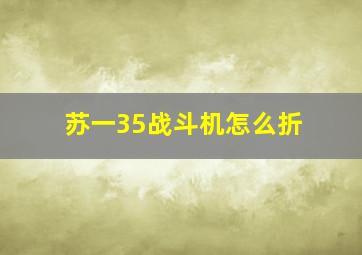 苏一35战斗机怎么折